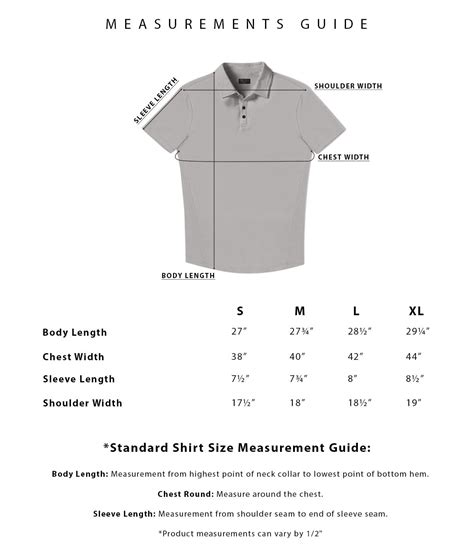 MEASUREMENTS GUIDE

SLEEVE LENGTH

SHOULDER WIDTH

CHEST WIDTH

BODY LENGTH

| | S | M | L | XL |
|---|---|---|---|---|
| Body Length | 27″ | 27¾″ | 28½″ | 29¼″ |
| Chest Width | 38″ | 40″ | 42″ | 44″ |
| Sleeve Length | 7½″ | 7¾″ | 8″ | 8½″ |
| Shoulder Width | 17½″ | 18″ | 18½″ | 19″ |

*Standard Shirt Size Measurement Guide:

Body Length: Measurement from highest point of neck collar to lowest point of bottom hem.

Chest Round: Measure around the chest.

Sleeve Length: Measurement from shoulder seam to end of sleeve seam.

*Product measurements can vary by 1/2"